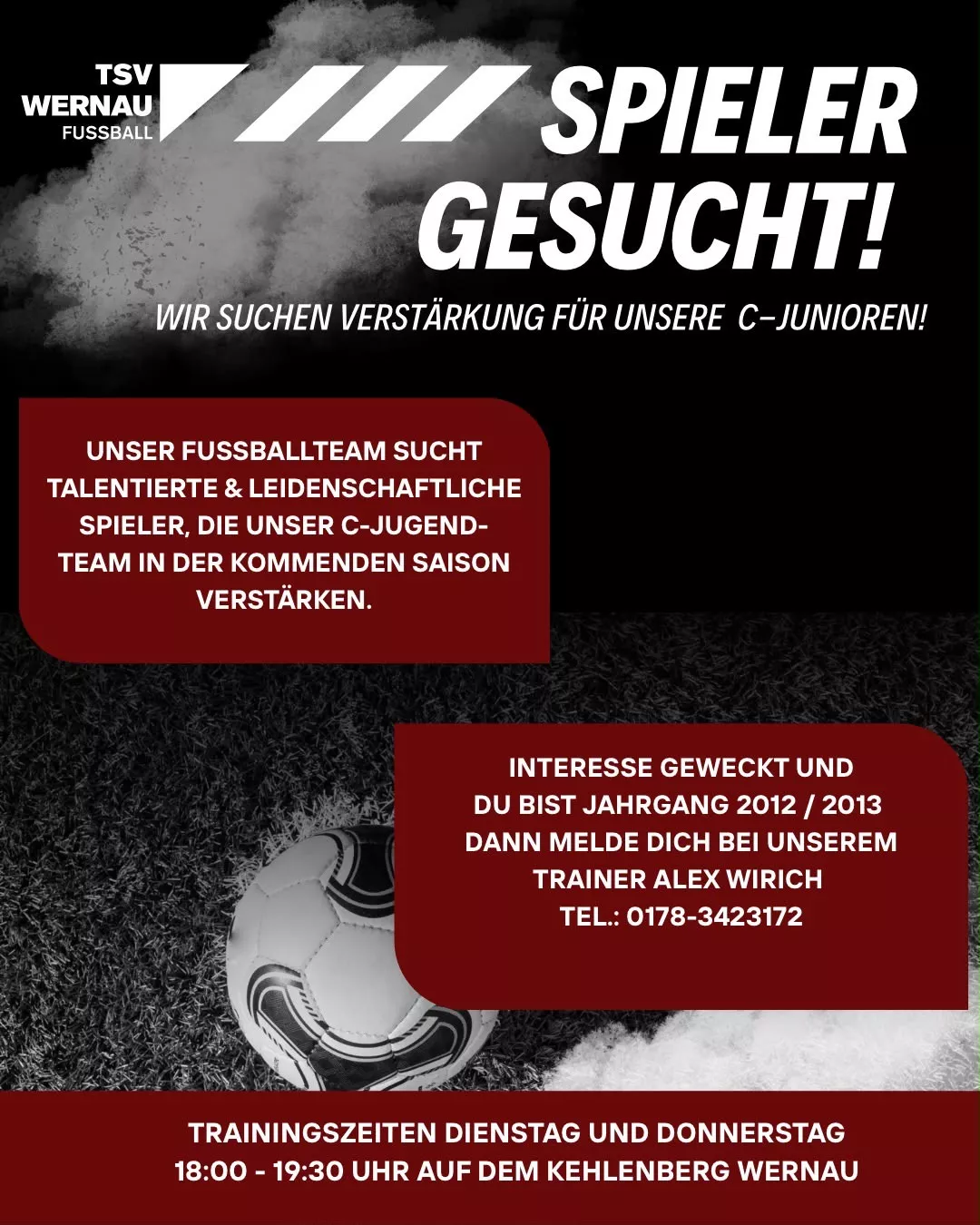 TSV
WERNAU
FUSSBALL

SPIELER
GESUCHT!

WIR SUCHEN VERSTÄRKUNG FÜR UNSERE C-JUNIOREN!

UNSER FUSSBALLTEAM SUCHT TALENTIERTE & LEIDENSCHAFTLICHE SPIELER, DIE UNSER C-JUGEND-TEAM IN DER KOMMENDEN SAISON VERSTÄRKEN.

INTERESSE GEWECKT UND
DU BIST JAHRGANG 2012 / 2013
DANN MELDE DICH BEI UNSEREM
TRAINER ALEX WIRICH
TEL.: 0178-3423172

TRAININGSZEITEN DIENSTAG UND DONNERSTAG
18:00 - 19:30 UHR AUF DEM KEHLENBERG WERNAU